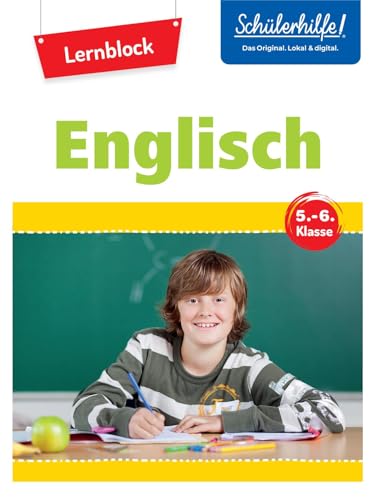 Lernblock

Schülerhilfe!
Das Original. Lokal & digital.

Englisch

5.-6.
Klasse